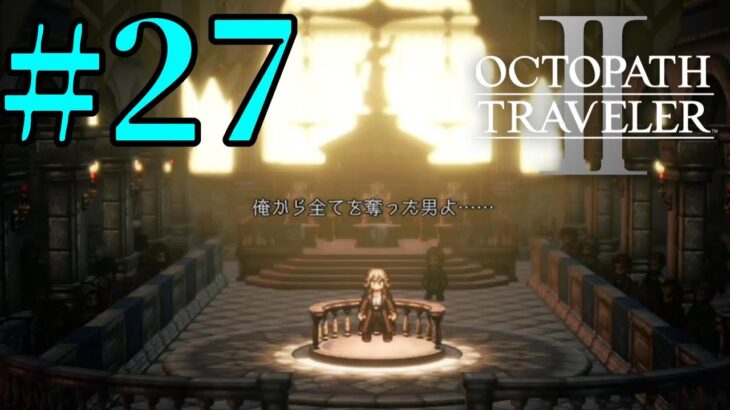 #27

OCTOPATH TRAVELER II

俺から全てを奪った男よ……